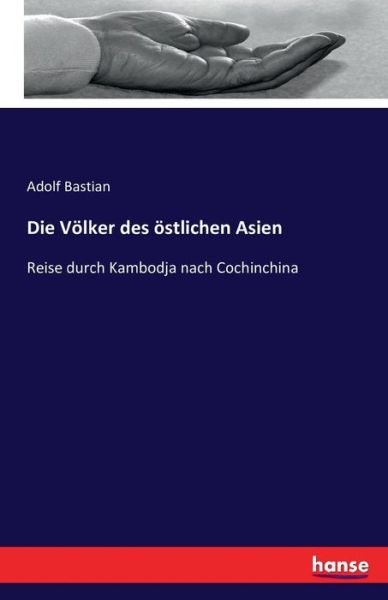 Adolf Bastian

Die Völker des östlichen Asien

Reise durch Kambodja nach Cochinchina

hanse